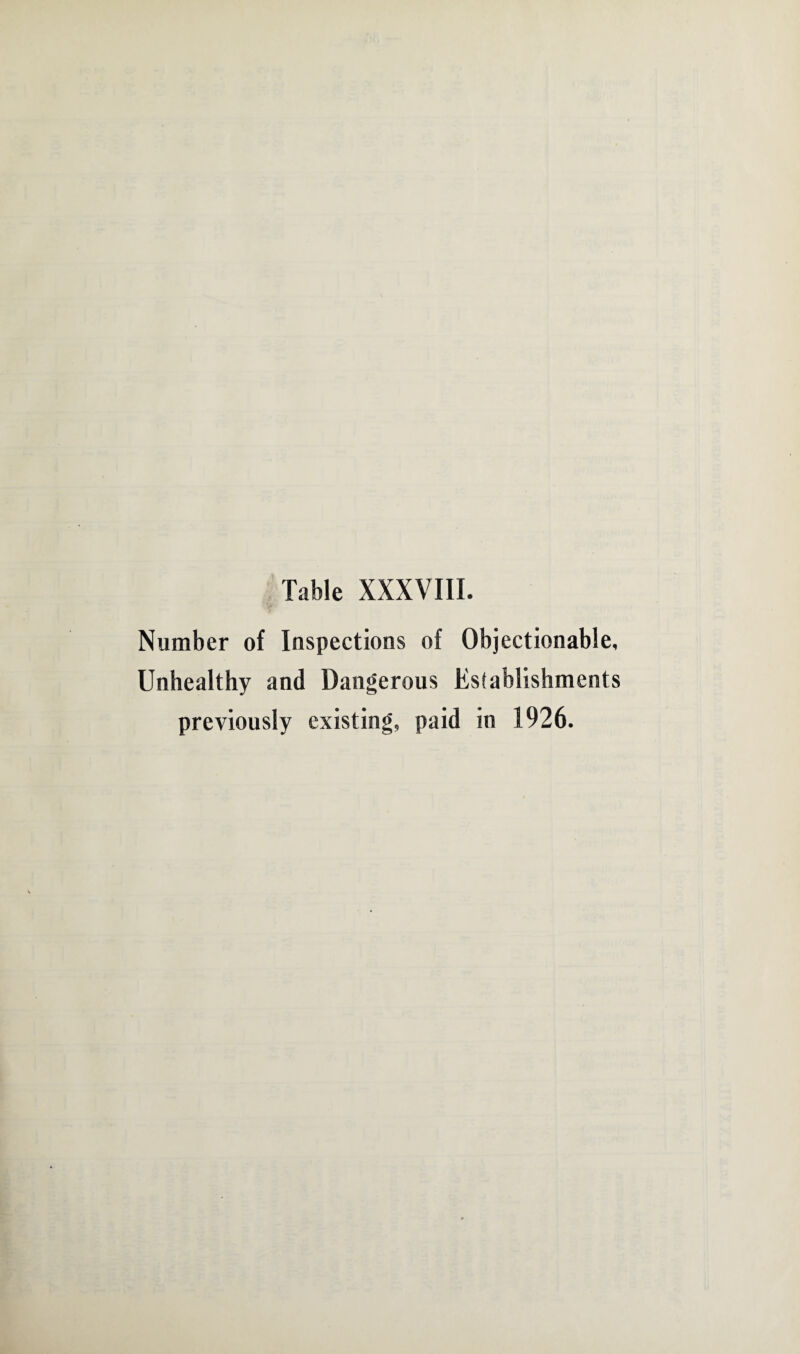 Table XXXVIII.

Number of Inspections of Objectionable, Unhealthy and Dangerous Establishments previously existing, paid in 1926.